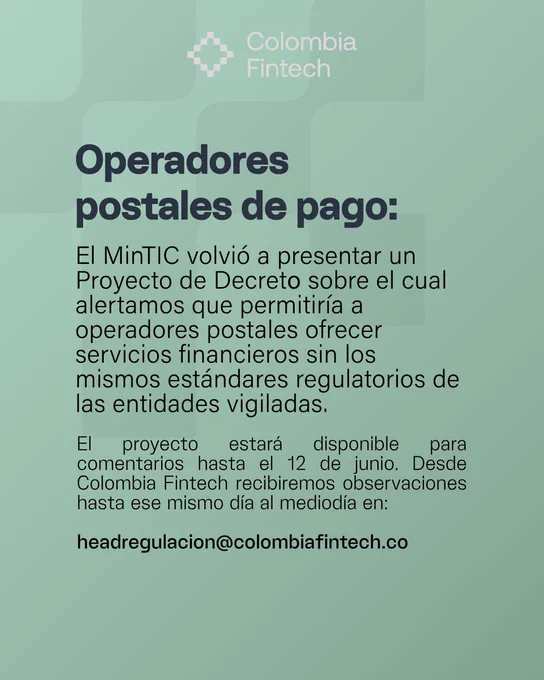 Colombia Fintech

Operadores postales de pago:

El MinTIC volvió a presentar un Proyecto de Decreto sobre el cual alertamos que permitiría a operadores postales ofrecer servicios financieros sin los mismos estándares regulatorios de las entidades vigiladas.

El proyecto estará disponible para comentarios hasta el 12 de junio. Desde Colombia Fintech recibiremos observaciones hasta ese mismo día al mediodía en:

headregulacion@colombiafintech.co